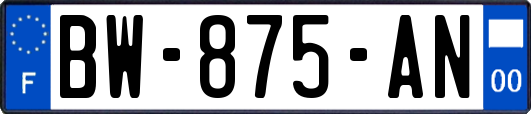 F
BW-875-AN
00